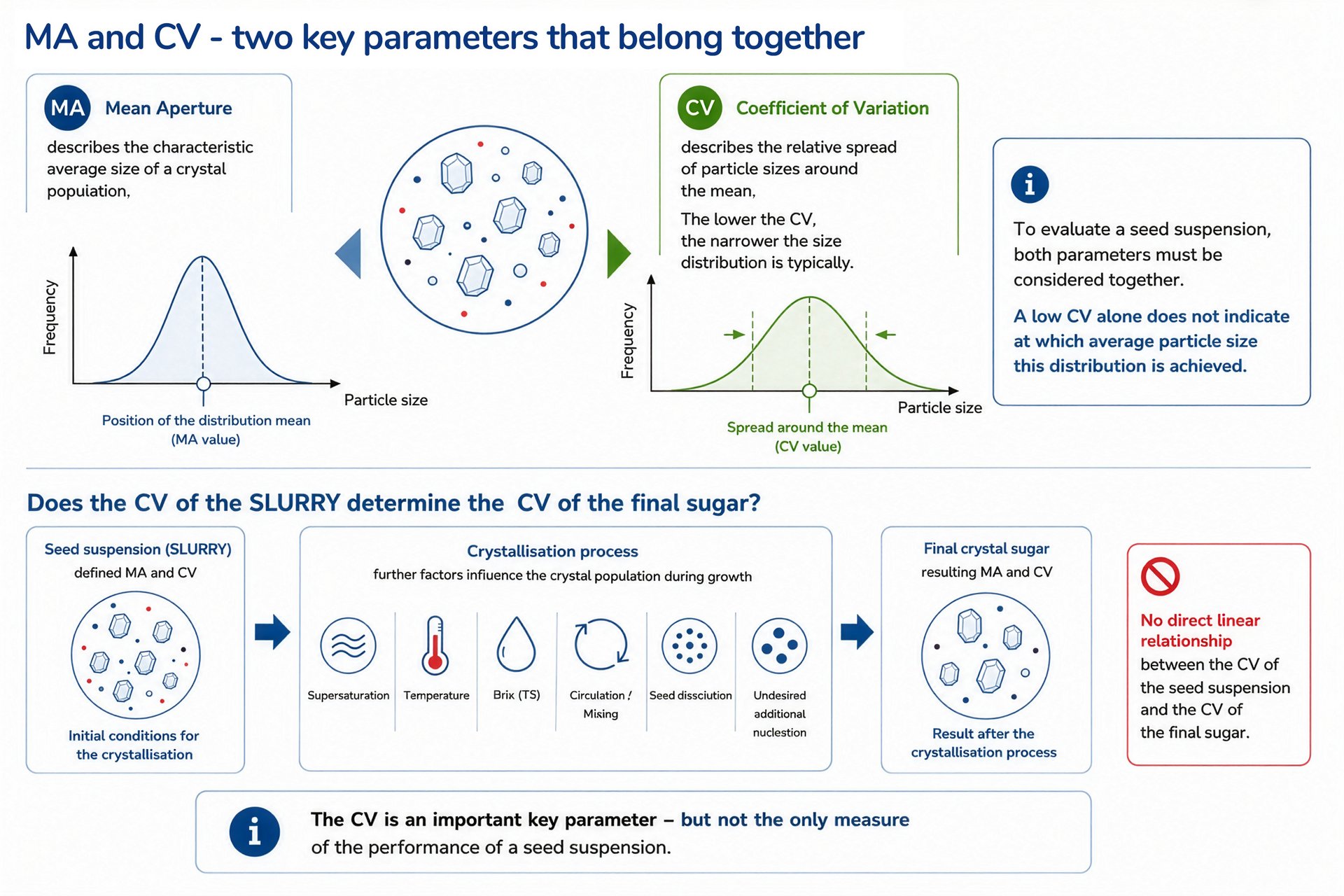 MA and CV - two key parameters that belong together

MA Mean Aperture

describes the characteristic average size of a crystal popuiation,

Frequency

Particle size

Position of the distribution mean (MA value)

CV Coefficient of Variation

describes the relative spread of particle sizes around the mean,

The lower the CV, the narrower the size distribution is typically.

Frequency

Particle size

Spread around the mean (CV value)

i

To evaluate a seed suspension, both parameters must be considered together.

A low CV alone does not indicate at which average particle size this distribution is achieved.

Does the CV of the SLURRY determine the CV of the final sugar?

Seed suspension (SLURRY)
defined MA and CV

Initial conditions for the crystallisation

Crystallisation process
further factors infiuence the crystal population during growth

Supersaturation

Temperature

Brix (TS)

Circulation / Mixing

Seed dissciution

Undesired additional nuclestion

Final crystal sugar
resulting MA and CV

Result after the crystallisation process

No direct linear relationship between the CV of the seed suspension and the CV of the final sugar.

i

The CV is an important key parameter – but not the only measure of the performance of a seed suspension.